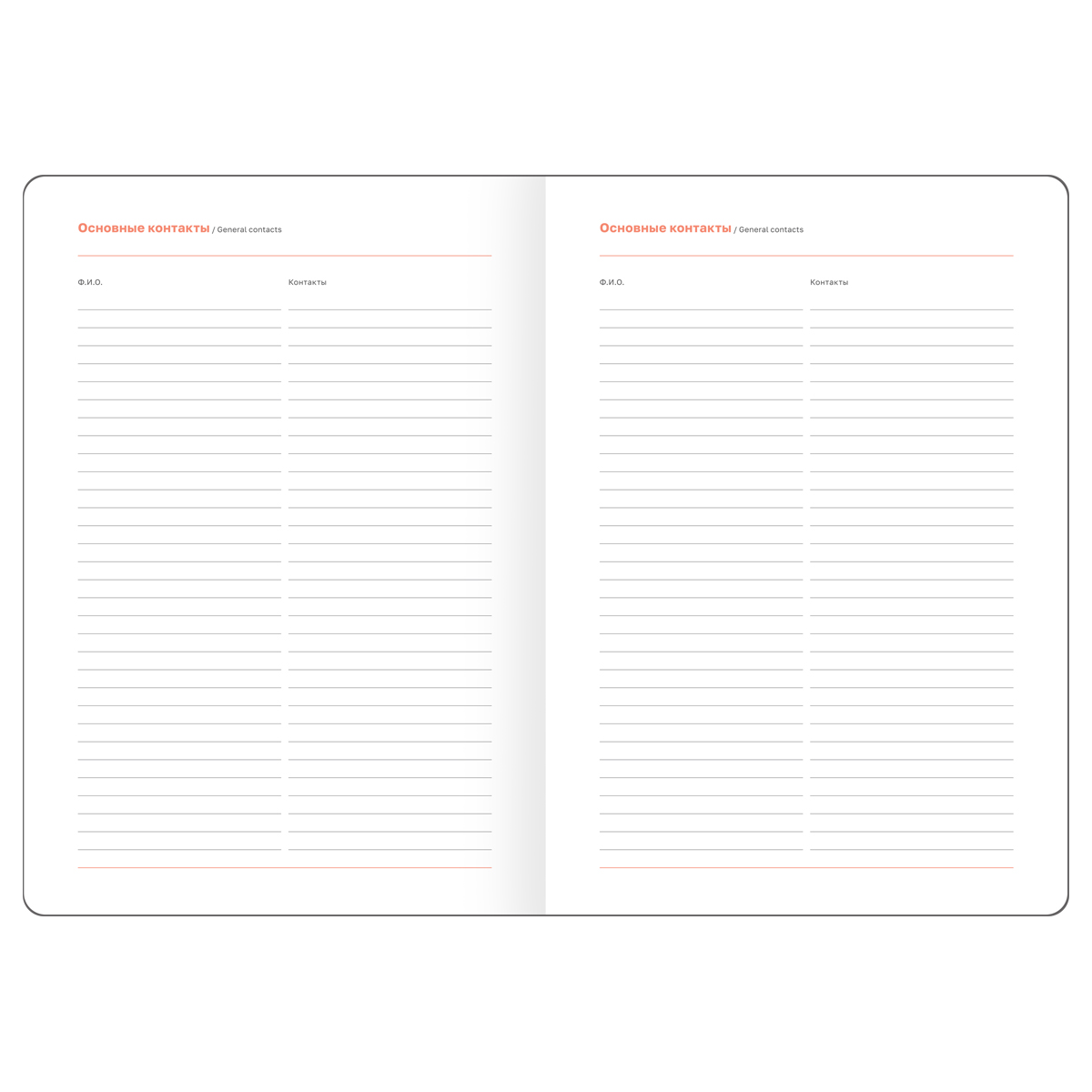 Основные контакты / General contacts

Ф.И.О.

Контакты

Основные контакты / General contacts

Ф.И.О.

Контакты